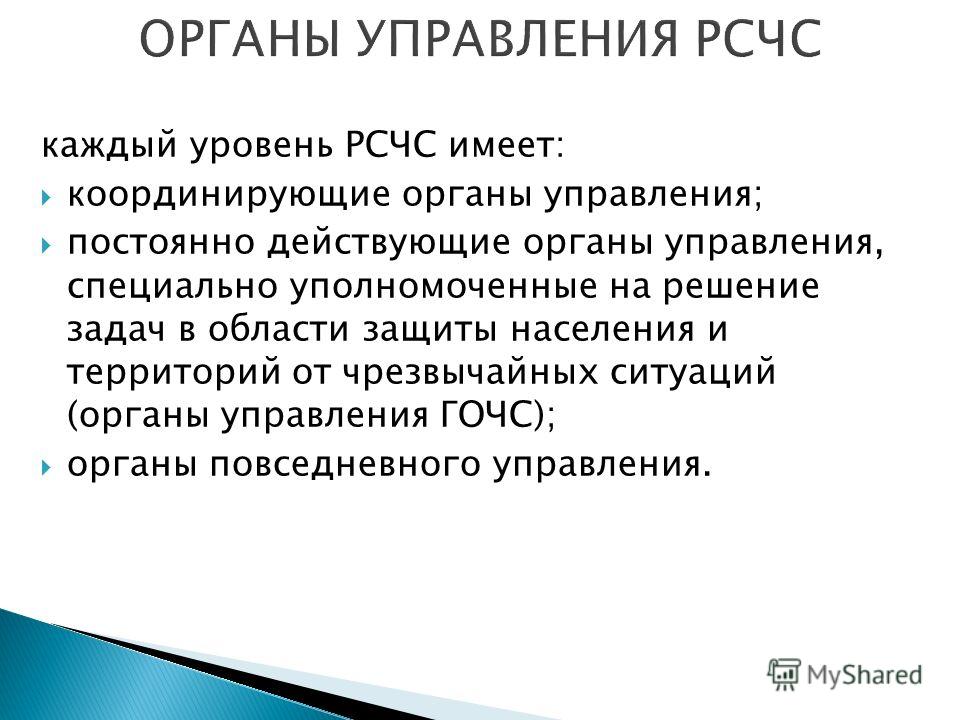 ОРГАНЫ УПРАВЛЕНИЯ РСЧС

каждый уровень РСЧС имеет:

координирующие органы управления;

постоянно действующие органы управления, специально уполномоченные на решение задач в области защиты населения и территорий от чрезвычайных ситуаций (органы управления ГОЧС);

органы повседневного управления.

MyShared